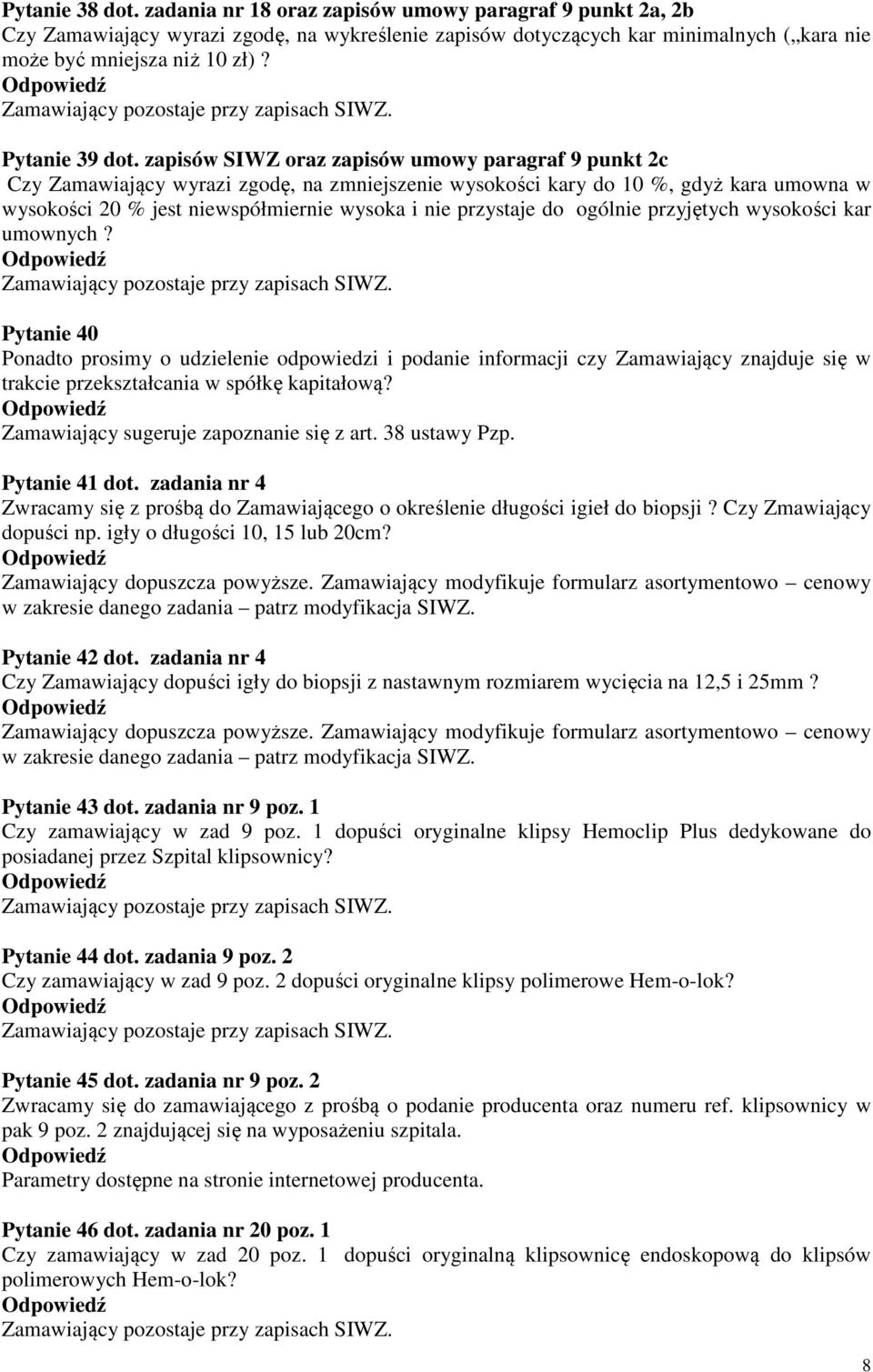 Pytanie 38 dot. zadania nr 18 oraz zapisów umowy paragraf 9 punkt 2a, 2b
Czy Zamawiający wyrazi zgodę, na wykreślenie zapisów dotyczących kar minimalnych („kara nie może być mniejsza niż 10 zł) ?
Odpowiedź
Zamawiający pozostaje przy zapisach SIWZ.

Pytanie 39 dot. zapisów SIWZ oraz zapisów umowy paragraf 9 punkt 2c
Czy Zamawiający wyrazi zgodę, na zmniejszenie wysokości kary do 10 %, gdyż kara umowna w wysokości 20 % jest niewspółmiernie wysoka i nie przystaje do ogólnie przyjętych wysokości kar umownych ?
Odpowiedź
Zamawiający pozostaje przy zapisach SIWZ.

Pytanie 40
Ponadto prosimy o udzielenie odpowiedzi i podanie informacji czy Zamawiający znajduje się w trakcie przekształcania w spółkę kapitałową?
Odpowiedź
Zamawiający sugeruje zapoznanie się z art. 38 ustawy Pzp.

Pytanie 41 dot. zadania nr 4
Zwracamy się z prośbą do Zamawiającego o określenie długości igieł do biopsji ? Czy Zmawiający dopuści np. igły o długości 10, 15 lub 20cm?
Odpowiedź
Zamawiający dopuszcza powyższe. Zamawiający modyfikuje formularz asortymentowo – cenowy w zakresie danego zadania – patrz modyfikacja SIWZ.

Pytanie 42 dot. zadania nr 4
Czy Zamawiający dopuści igły do biopsji z nastawnym rozmiarem wycięcia na 12,5 i 25mm ?
Odpowiedź
Zamawiający dopuszcza powyższe. Zamawiający modyfikuje formularz asortymentowo – cenowy w zakresie danego zadania – patrz modyfikacja SIWZ.

Pytanie 43 dot. zadania nr 9 poz. 1
Czy zamawiający w zad 9 poz. 1 dopuści oryginalne klipsy Hemoclip Plus dedykowane do posiadanej przez Szpital klipsownicy?
Odpowiedź
Zamawiający pozostaje przy zapisach SIWZ.

Pytanie 44 dot. zadania 9 poz. 2
Czy zamawiający w zad 9 poz. 2 dopuści oryginalne klipsy polimerowe Hem-o-lok?
Odpowiedź
Zamawiający pozostaje przy zapisach SIWZ.

Pytanie 45 dot. zadania nr 9 poz. 2
Zwracamy się do zamawiającego z prośbą o podanie producenta oraz numeru ref. klipsownicy w pak 9 poz. 2 znajdującej się na wyposażeniu szpitala.
Odpowiedź
Parametry dostępne na stronie internetowej producenta.

Pytanie 46 dot. zadania nr 20 poz. 1
Czy zamawiający w zad 20 poz. 1 dopuści oryginalną klipsownicę endoskopową do klipsów polimerowych Hem-o-lok?
Odpowiedź
Zamawiający pozostaje przy zapisach SIWZ.

8